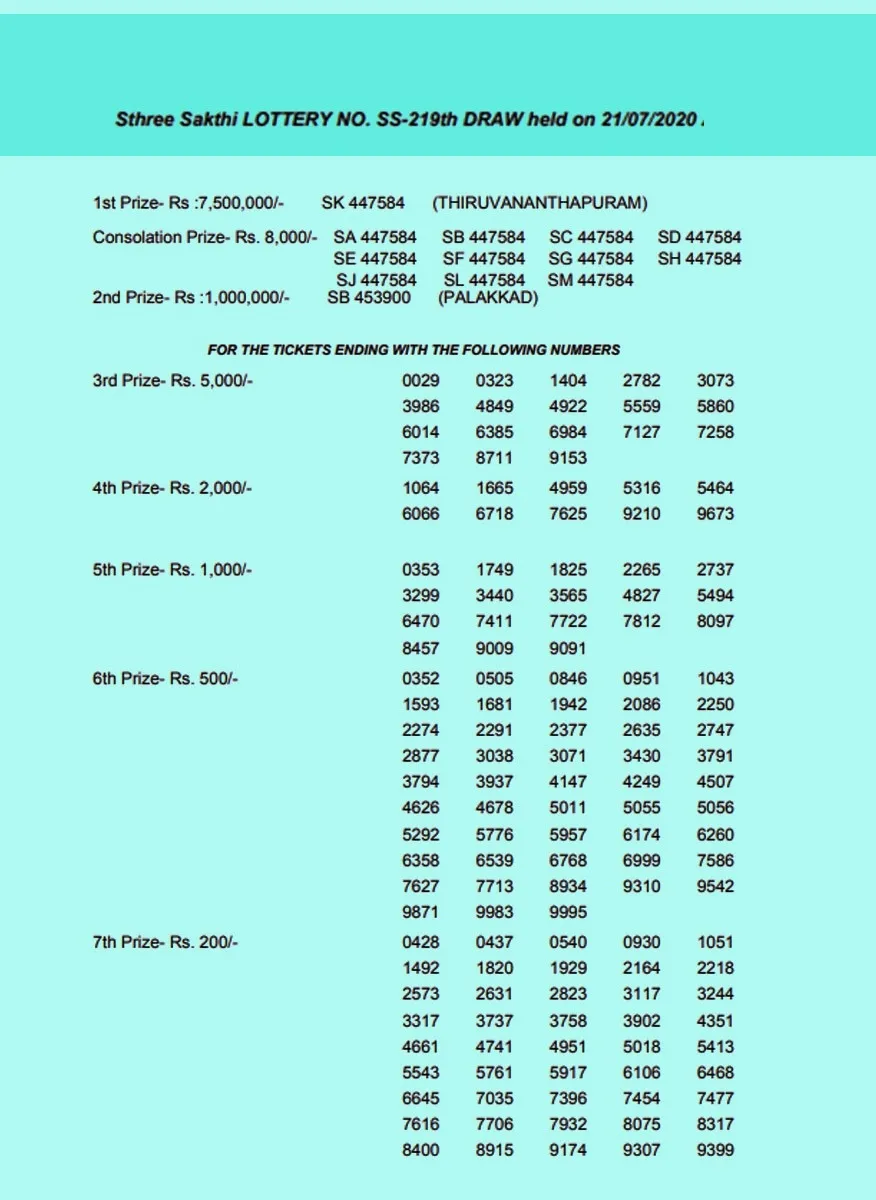 Sthree Sakthi LOTTERY NO. SS-219th DRAW held on 21/07/2020 .

1st Prize- Rs :7,500,000/- SK 447584 (THIRUVANANTHAPURAM)

Consolation Prize- Rs. 8,000/- SA 447584 SB 447584 SC 447584 SD 447584 SE 447584 SF 447584 SG 447584 SH 447584 SJ 447584 SL 447584 SM 447584

2nd Prize- Rs :1,000,000/- SB 453900 (PALAKKAD)

FOR THE TICKETS ENDING WITH THE FOLLOWING NUMBERS

3rd Prize- Rs. 5,000/-

0029 0323 1404 2782 3073
3986 4849 4922 5559 5860
6014 6385 6984 7127 7258
7373 8711 9153

4th Prize- Rs. 2,000/-

1064 1665 4959 5316 5464
6066 6718 7625 9210 9673

5th Prize- Rs. 1,000/-

0353 1749 1825 2265 2737
3299 3440 3565 4827 5494
6470 7411 7722 7812 8097
8457 9009 9091

6th Prize- Rs. 500/-

0352 0505 0846 0951 1043
1593 1681 1942 2086 2250
2274 2291 2377 2635 2747
2877 3038 3071 3430 3791
3794 3937 4147 4249 4507
4626 4678 5011 5055 5056
5292 5776 5957 6174 6260
6358 6539 6768 6999 7586
7627 7713 8934 9310 9542
9871 9983 9995

7th Prize- Rs. 200/-

0428 0437 0540 0930 1051
1492 1820 1929 2164 2218
2573 2631 2823 3117 3244
3317 3737 3758 3902 4351
4661 4741 4951 5018 5413
5543 5761 5917 6106 6468
6645 7035 7396 7454 7477
7616 7706 7932 8075 8317
8400 8915 9174 9307 9399